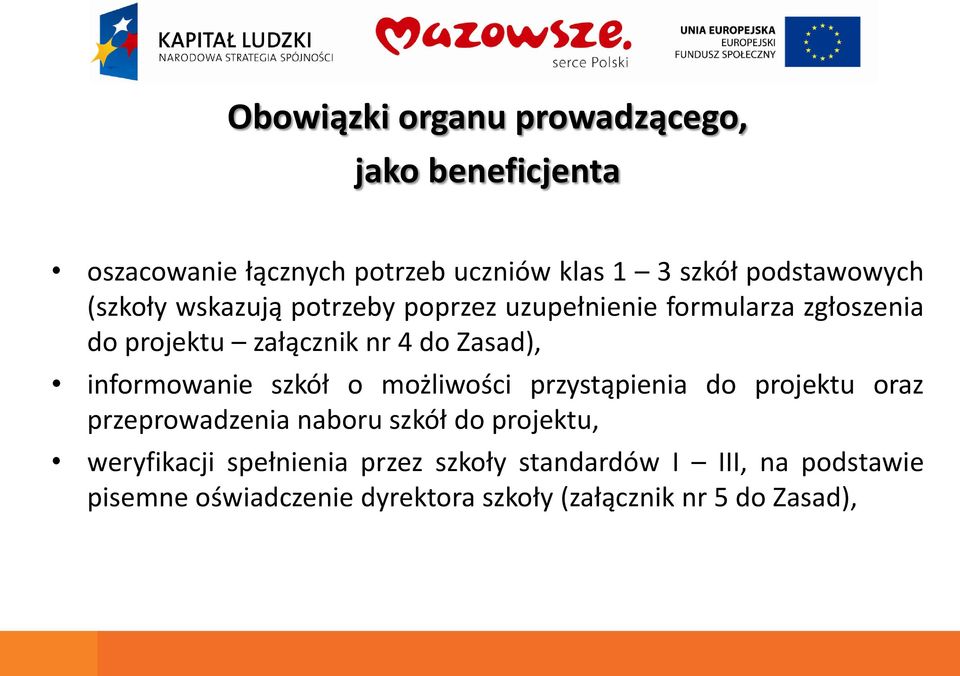 KAPITAŁ LUDZKI
NARODOWA STRATEGIA SPÓJNOŚCI

Mazowsze.
serce Polski

UNIA EUROPEJSKA
EUROPEJSKI
FUNDUSZ SPOŁECZNY

Obowiązki organu prowadzącego, jako beneficjenta

• oszacowanie łącznych potrzeb uczniów klas 1 – 3 szkół podstawowych (szkoły wskazują potrzeby poprzez uzupełnienie formularza zgłoszenia do projektu – załącznik nr 4 do Zasad),

• informowanie szkół o możliwości przystąpienia do projektu oraz przeprowadzenia naboru szkół do projektu,

• weryfikacji spełnienia przez szkoły standardów I – III, na podstawie pisemne oświadczenie dyrektora szkoły (załącznik nr 5 do Zasad),